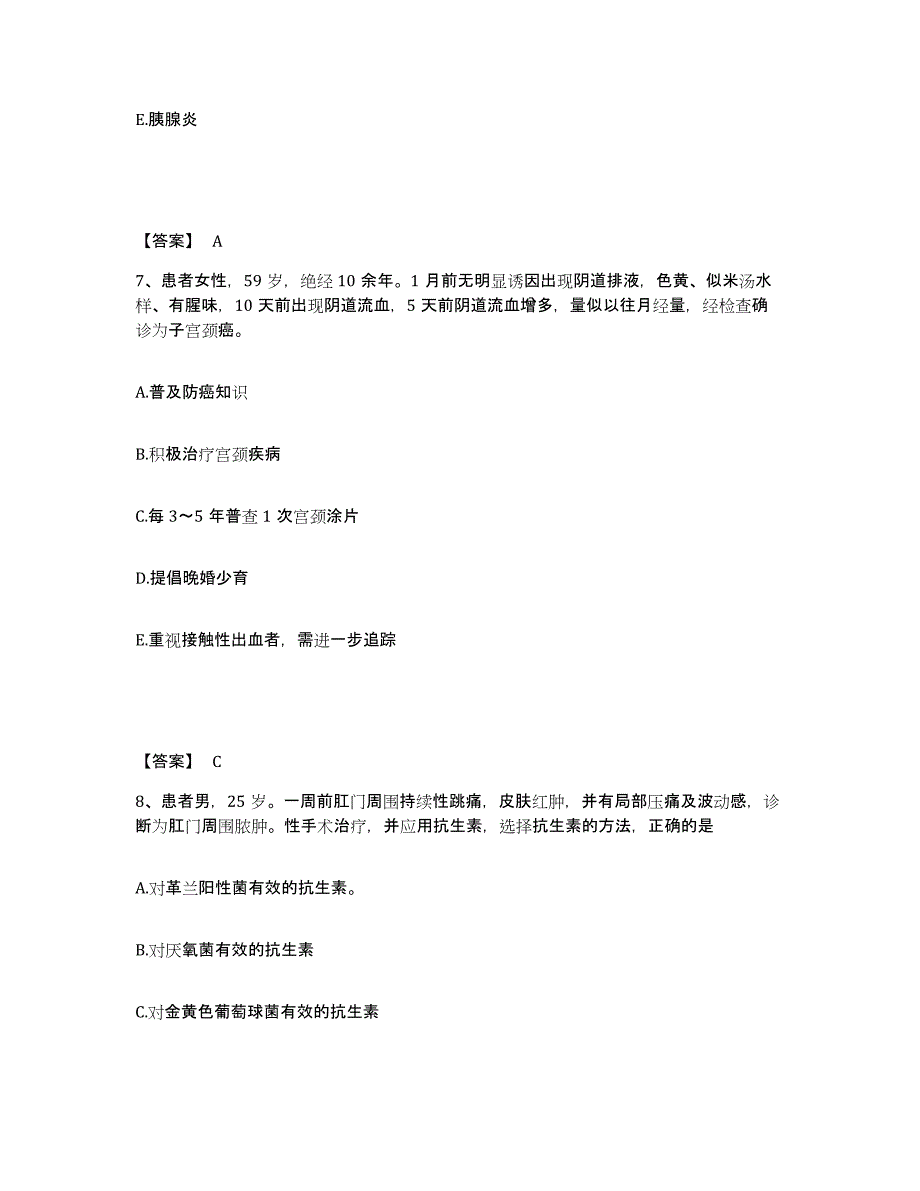 E.胰腺炎

【答案】 A

7、患者女性，59 岁，绝经 10 余年。1 月前无明显诱因出现阴道排液，色黄、似米汤水样、有腥味，10 天前出现阴道流血，5 天前阴道流血增多，量似以往月经量，经检查确诊为子宫颈癌。

A.普及防癌知识

B.积极治疗宫颈疾病

C.每 3～5 年普查 1 次宫颈涂片

D.提倡晚婚少育

E.重视接触性出血者，需进一步追踪

【答案】 C

8、患者男，25 岁。一周前肛门周围持续性跳痛，皮肤红肿，并有局部压痛及波动感，诊断为肛门周围脓肿。性手术治疗，并应用抗生素，选择抗生素的方法，正确的是

A.对革兰阳性菌有效的抗生素。

B.对厌氧菌有效的抗生素

C.对金黄色葡萄球菌有效的抗生素